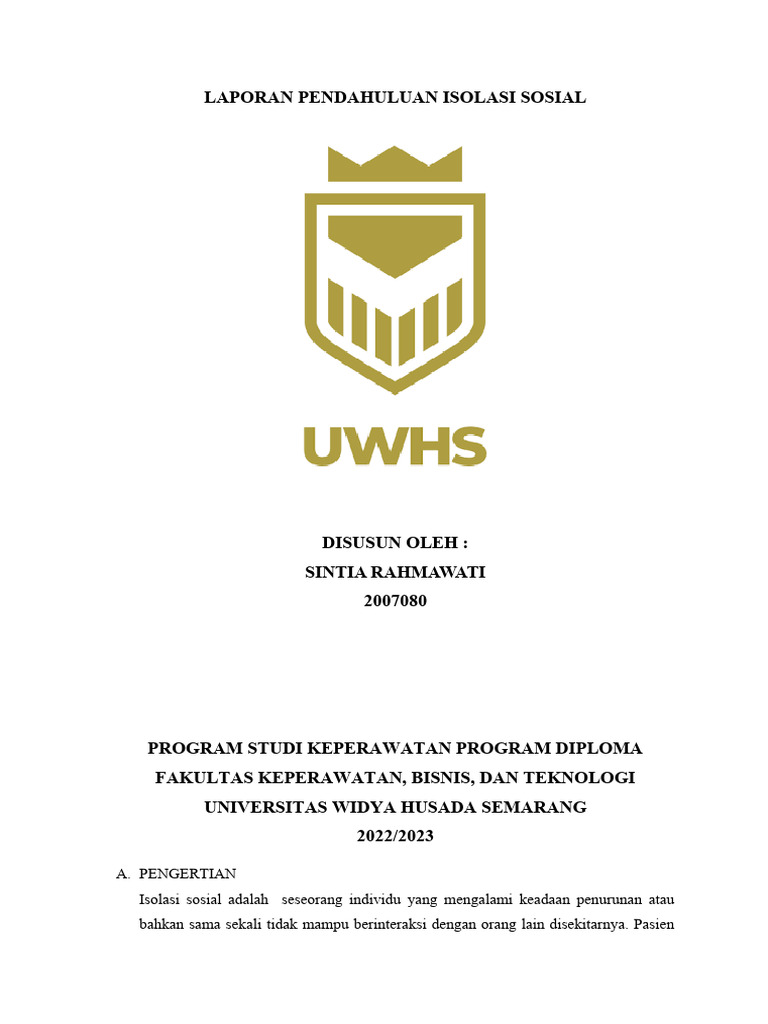 LAPORAN PENDAHULUAN ISOLASI SOSIAL

UWHS

DISUSUN OLEH :
SINTIA RAHMAWATI
2007080

PROGRAM STUDI KEPERAWATAN PROGRAM DIPLOMA
FAKULTAS KEPERAWATAN, BISNIS, DAN TEKNOLOGI
UNIVERSITAS WIDYA HUSADA SEMARANG
2022/2023

A. PENGERTIAN

Isolasi sosial adalah seseorang individu yang mengalami keadaan penurunan atau bahkan sama sekali tidak mampu berinteraksi dengan orang lain disekitarnya. Pasien